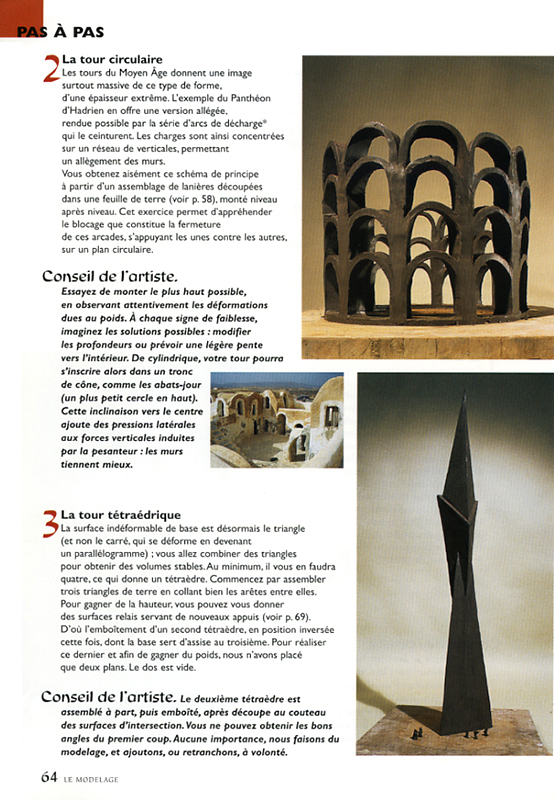 PAS À PAS

2 La tour circulaire
Les tours du Moyen Âge donnent une image surtout massive de ce type de forme, d'une épaisseur extrême. L'exemple du Panthéon d'Hadrien en offre une version allégée, rendue possible par la série d'arcs de décharge* qui le ceinturent. Les charges sont ainsi concentrées sur un réseau de verticales, permettant un allègement des murs.
Vous obtenez aisément ce schéma de principe à partir d'un assemblage de lanières découpées dans une feuille de terre (voir p. 58), monté niveau après niveau. Cet exercice permet d'appréhender le blocage que constitue la fermeture de ces arcades, s'appuyant les unes contre les autres, sur un plan circulaire.

Conseil de l'artiste.
Essayez de monter le plus haut possible, en observant attentivement les déformations dues au poids. À chaque signe de faiblesse, imaginez les solutions possibles : modifier les profondeurs ou prévoir une légère pente vers l'intérieur. De cylindrique, votre tour pourra s'inscrire alors dans un tronc de cône, comme les abats-jour (un plus petit cercle en haut). Cette inclinaison vers le centre ajoute des pressions latérales aux forces verticales induites par la pesanteur : les murs tiennent mieux.

3 La tour tétraédrique
La surface indéformable de base est désormais le triangle (et non le carré, qui se déforme en devenant un parallélogramme) ; vous allez combiner des triangles pour obtenir des volumes stables. Au minimum, il vous en faudra quatre, ce qui donne un tétraèdre. Commencez par assembler trois triangles de terre en collant bien les arêtes entre elles. Pour gagner de la hauteur, vous pouvez vous donner des surfaces relais servant de nouveaux appuis (voir p. 69). D'où l'emboîtement d'un second tétraèdre, en position inversée cette fois, dont la base sert d'assise au troisième. Pour réaliser ce dernier et afin de gagner du poids, nous n'avons placé que deux plans. Le dos est vide.

Conseil de l'artiste. Le deuxième tétraèdre est assemblé à part, puis emboîté, après découpe au couteau des surfaces d'intersection. Vous ne pouvez obtenir les bons angles du premier coup. Aucune importance, nous faisons du modelage, et ajoutons, ou retranchons, à volonté.

64 LE MODELAGE